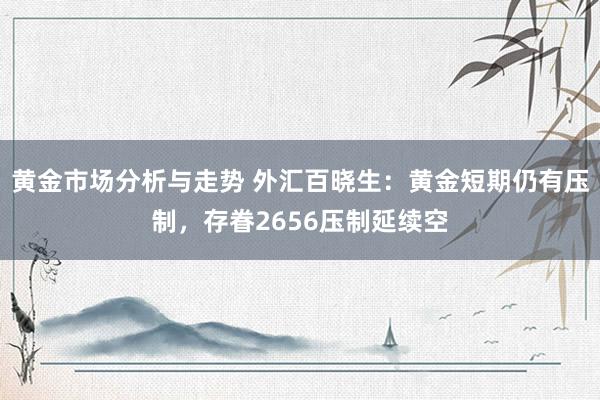 黄金市场分析与走势 外汇百晓生：黄金短期仍有压制，存眷2656压制延续空